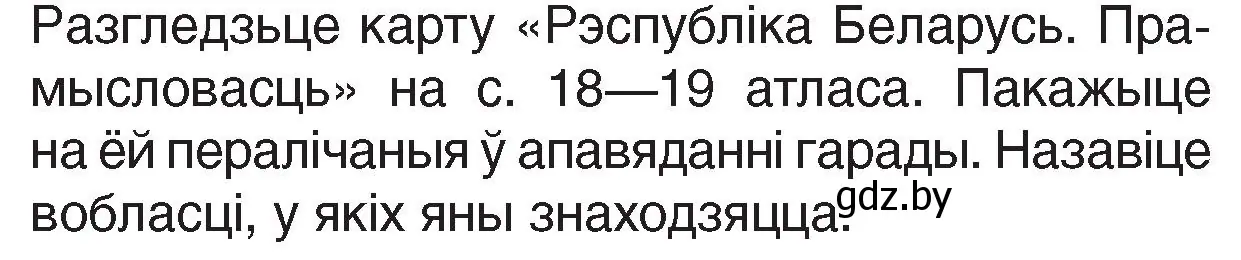 Разгледзьце карту «Рэспубліка Беларусь. Прамысловасць» на с. 18—19 атласа. Пакажыце на ёй пералічаныя ў апавяданні гарады. Назавіце вобласці, у якіх яны знаходзяцца. gdz.by